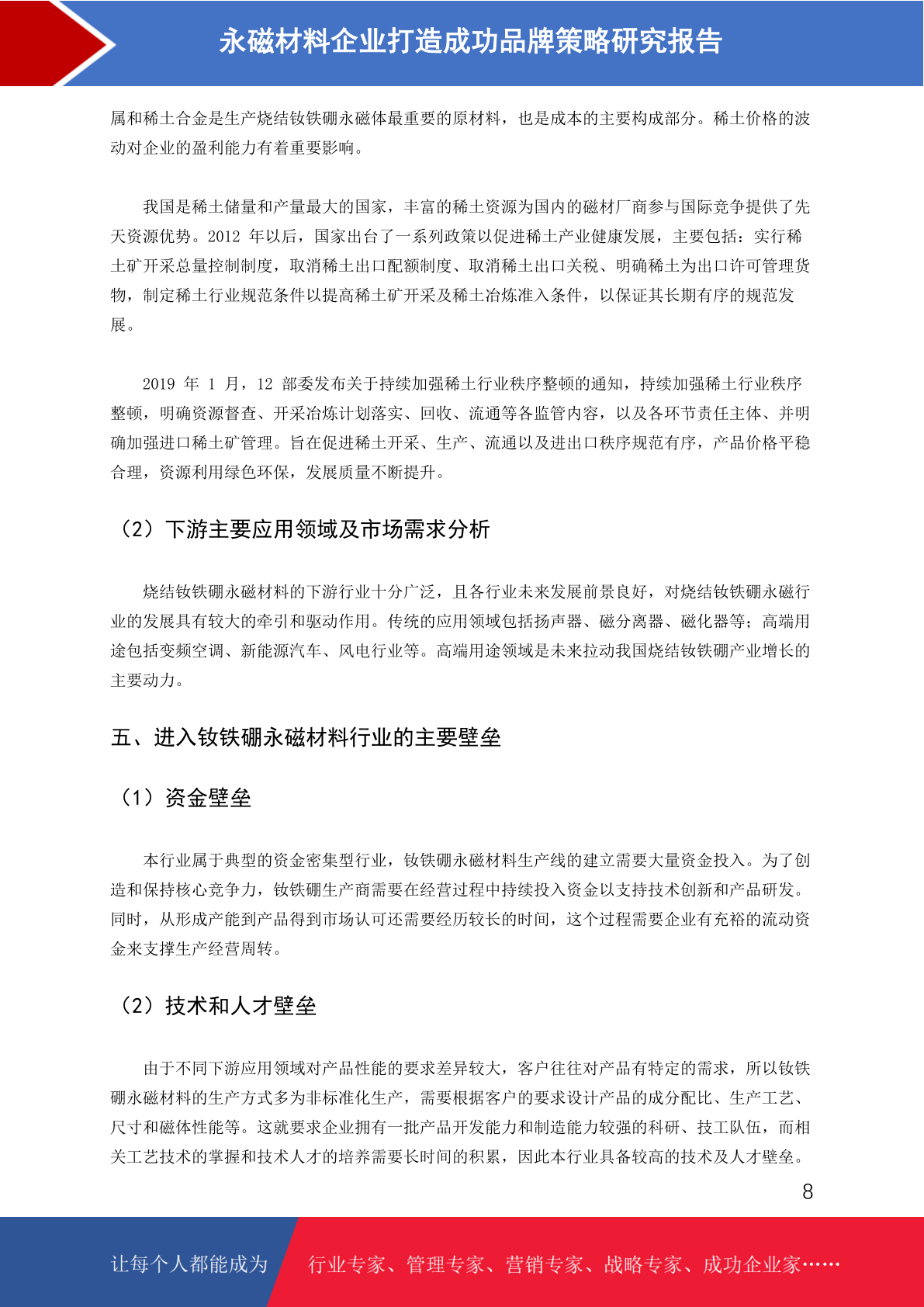 永磁材料企业打造成功品牌策略研究报告

属和稀土合金是生产烧结钕铁硼永磁体最重要的原材料，也是成本的主要构成部分。稀土价格的波动对企业的盈利能力有着重要影响。

我国是稀土储量和产量最大的国家，丰富的稀土资源为国内的磁材厂商参与国际竞争提供了先天资源优势。2012 年以后，国家出台了一系列政策以促进稀土产业健康发展，主要包括：实行稀土矿开采总量控制制度，取消稀土出口配额制度、取消稀土出口关税、明确稀土为出口许可管理货物，制定稀土行业规范条件以提高稀土矿开采及稀土冶炼准入条件，以保证其长期有序的规范发展。

2019 年 1 月，12 部委发布关于持续加强稀土行业秩序整顿的通知，持续加强稀土行业秩序整顿，明确资源督查、开采冶炼计划落实、回收、流通等各监管内容，以及各环节责任主体、并明确加强进口稀土矿管理。旨在促进稀土开采、生产、流通以及进出口秩序规范有序，产品价格平稳合理，资源利用绿色环保，发展质量不断提升。

（2）下游主要应用领域及市场需求分析

烧结钕铁硼永磁材料的下游行业十分广泛，且各行业未来发展前景良好，对烧结钕铁硼永磁行业的发展具有较大的牵引和驱动作用。传统的应用领域包括扬声器、磁分离器、磁化器等；高端用途包括变频空调、新能源汽车、风电行业等。高端用途领域是未来拉动我国烧结钕铁硼产业增长的主要动力。

五、进入钕铁硼永磁材料行业的主要壁垒

（1）资金壁垒

本行业属于典型的资金密集型行业，钕铁硼永磁材料生产线的建立需要大量资金投入。为了创造和保持核心竞争力，钕铁硼生产商需要在经营过程中持续投入资金以支持技术创新和产品研发。同时，从形成产能到产品得到市场认可还需要经历较长的时间，这个过程需要企业有充裕的流动资金来支撑生产经营周转。

（2）技术和人才壁垒

由于不同下游应用领域对产品性能的要求差异较大，客户往往对产品有特定的需求，所以钕铁硼永磁材料的生产方式多为非标准化生产，需要根据客户的要求设计产品的成分配比、生产工艺、尺寸和磁体性能等。这就要求企业拥有一批产品开发能力和制造能力较强的科研、技工队伍，而相关工艺技术的掌握和技术人才的培养需要长时间的积累，因此本行业具备较高的技术及人才壁垒。

8

让每个人都能成为 行业专家、管理专家、营销专家、战略专家、成功企业家……